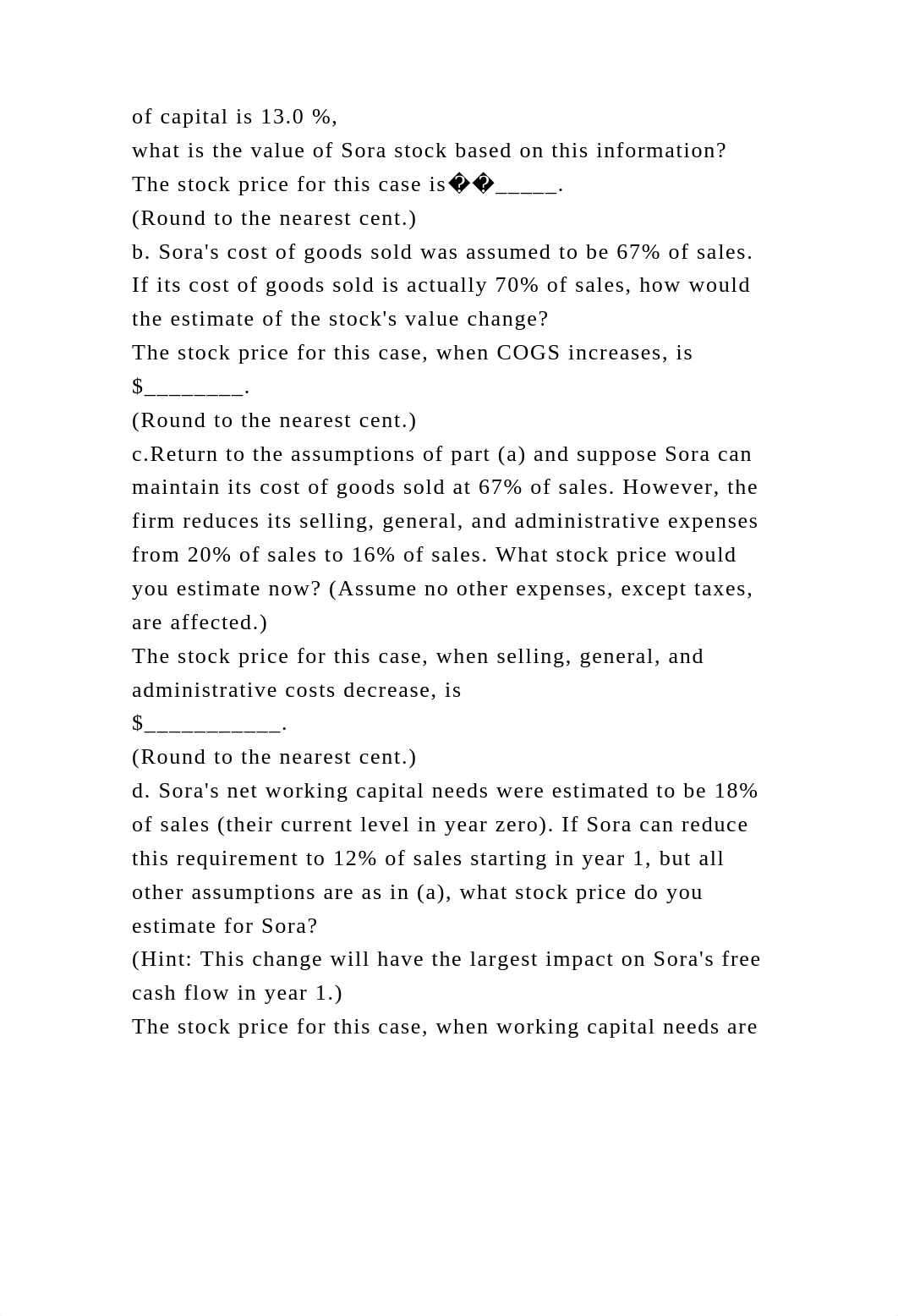 of capital is 13.0 %,
what is the value of Sora stock based on this information?
The stock price for this case is��_____.
(Round to the nearest cent.)
b. Sora's cost of goods sold was assumed to be 67% of sales. If its cost of goods sold is actually 70% of sales, how would the estimate of the stock's value change?
The stock price for this case, when COGS increases, is $________.
(Round to the nearest cent.)
c.Return to the assumptions of part (a) and suppose Sora can maintain its cost of goods sold at 67% of sales. However, the firm reduces its selling, general, and administrative expenses from 20% of sales to 16% of sales. What stock price would you estimate now? (Assume no other expenses, except taxes, are affected.)
The stock price for this case, when selling, general, and administrative costs decrease, is
$___________.
(Round to the nearest cent.)
d. Sora's net working capital needs were estimated to be 18% of sales (their current level in year zero). If Sora can reduce this requirement to 12% of sales starting in year 1, but all other assumptions are as in (a), what stock price do you estimate for Sora?
(Hint: This change will have the largest impact on Sora's free cash flow in year 1.)
The stock price for this case, when working capital needs are